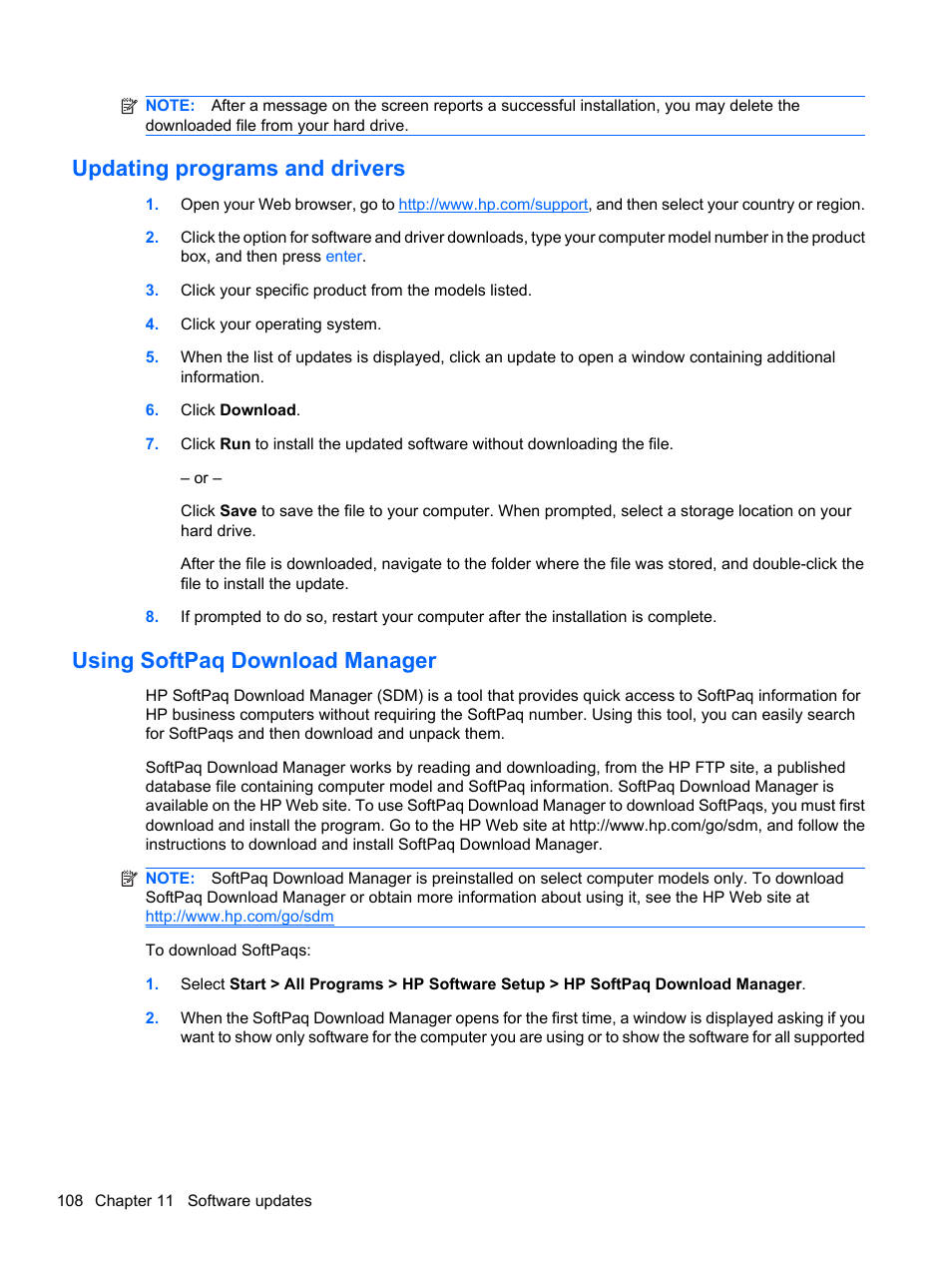 NOTE: After a message on the screen reports a successful installation, you may delete the downloaded file from your hard drive.

Updating programs and drivers

1. Open your Web browser, go to http://www.hp.com/support, and then select your country or region.

2. Click the option for software and driver downloads, type your computer model number in the product box, and then press enter.

3. Click your specific product from the models listed.

4. Click your operating system.

5. When the list of updates is displayed, click an update to open a window containing additional information.

6. Click Download.

7. Click Run to install the updated software without downloading the file.

– or –

Click Save to save the file to your computer. When prompted, select a storage location on your hard drive.

After the file is downloaded, navigate to the folder where the file was stored, and double-click the file to install the update.

8. If prompted to do so, restart your computer after the installation is complete.

Using SoftPaq Download Manager

HP SoftPaq Download Manager (SDM) is a tool that provides quick access to SoftPaq information for HP business computers without requiring the SoftPaq number. Using this tool, you can easily search for SoftPaqs and then download and unpack them.

SoftPaq Download Manager works by reading and downloading, from the HP FTP site, a published database file containing computer model and SoftPaq information. SoftPaq Download Manager is available on the HP Web site. To use SoftPaq Download Manager to download SoftPaqs, you must first download and install the program. Go to the HP Web site at http://www.hp.com/go/sdm, and follow the instructions to download and install SoftPaq Download Manager.

NOTE: SoftPaq Download Manager is preinstalled on select computer models only. To download SoftPaq Download Manager or obtain more information about using it, see the HP Web site at http://www.hp.com/go/sdm

To download SoftPaqs:

1. Select Start > All Programs > HP Software Setup > HP SoftPaq Download Manager.

2. When the SoftPaq Download Manager opens for the first time, a window is displayed asking if you want to show only software for the computer you are using or to show the software for all supported

108 Chapter 11 Software updates